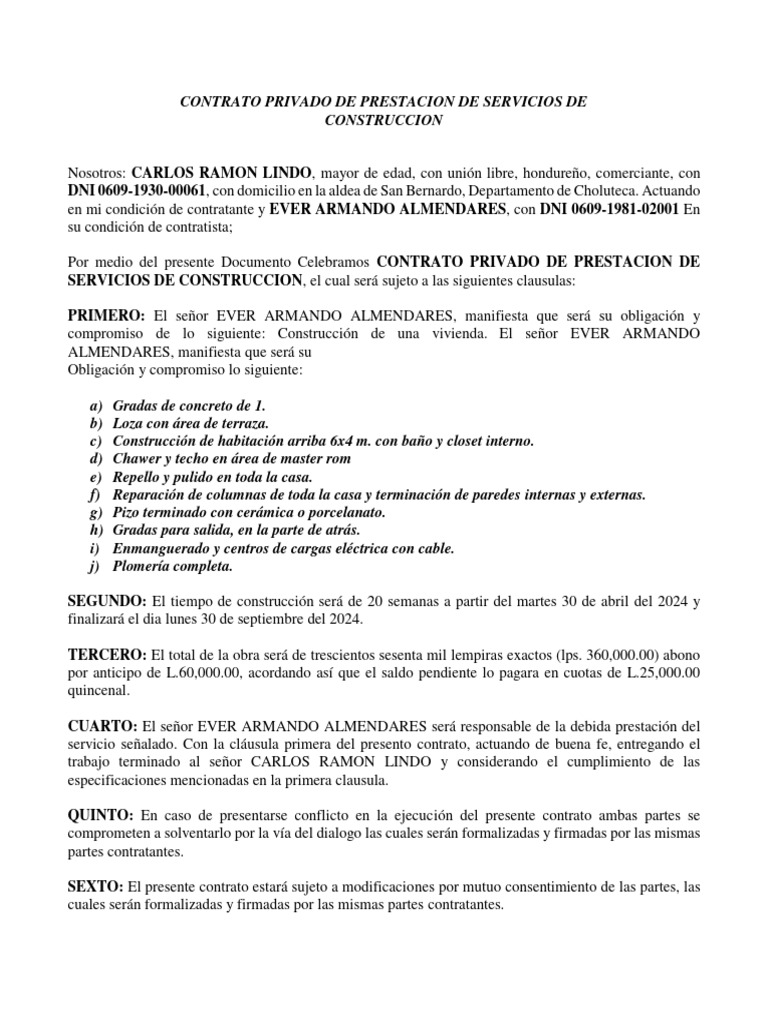 CONTRATO PRIVADO DE PRESTACION DE SERVICIOS DE CONSTRUCCION

Nosotros: CARLOS RAMON LINDO, mayor de edad, con unión libre, hondureño, comerciante, con DNI 0609-1930-00061, con domicilio en la aldea de San Bernardo, Departamento de Choluteca. Actuando en mi condición de contratante y EVER ARMANDO ALMENDARES, con DNI 0609-1981-02001 En su condición de contratista;

Por medio del presente Documento Celebramos CONTRATO PRIVADO DE PRESTACION DE SERVICIOS DE CONSTRUCCION, el cual será sujeto a las siguientes clausulas:

PRIMERO: El señor EVER ARMANDO ALMENDARES, manifiesta que será su obligación y compromiso de lo siguiente: Construcción de una vivienda. El señor EVER ARMANDO ALMENDARES, manifiesta que será su
Obligación y compromiso lo siguiente:

a) Gradas de concreto de 1.
b) Loza con área de terraza.
c) Construcción de habitación arriba 6x4 m. con baño y closet interno.
d) Chawer y techo en área de master rom
e) Repello y pulido en toda la casa.
f) Reparación de columnas de toda la casa y terminación de paredes internas y externas.
g) Pizo terminado con cerámica o porcelanato.
h) Gradas para salida, en la parte de atrás.
i) Enmanguerado y centros de cargas eléctrica con cable.
j) Plomería completa.

SEGUNDO: El tiempo de construcción será de 20 semanas a partir del martes 30 de abril del 2024 y finalizará el dia lunes 30 de septiembre del 2024.

TERCERO: El total de la obra será de trescientos sesenta mil lempiras exactos (lps. 360,000.00) abono por anticipo de L.60,000.00, acordando así que el saldo pendiente lo pagara en cuotas de L.25,000.00 quincenal.

CUARTO: El señor EVER ARMANDO ALMENDARES será responsable de la debida prestación del servicio señalado. Con la cláusula primera del presento contrato, actuando de buena fe, entregando el trabajo terminado al señor CARLOS RAMON LINDO y considerando el cumplimiento de las especificaciones mencionadas en la primera clausula.

QUINTO: En caso de presentarse conflicto en la ejecución del presente contrato ambas partes se comprometen a solventarlo por la vía del dialogo las cuales serán formalizadas y firmadas por las mismas partes contratantes.

SEXTO: El presente contrato estará sujeto a modificaciones por mutuo consentimiento de las partes, las cuales serán formalizadas y firmadas por las mismas partes contratantes.